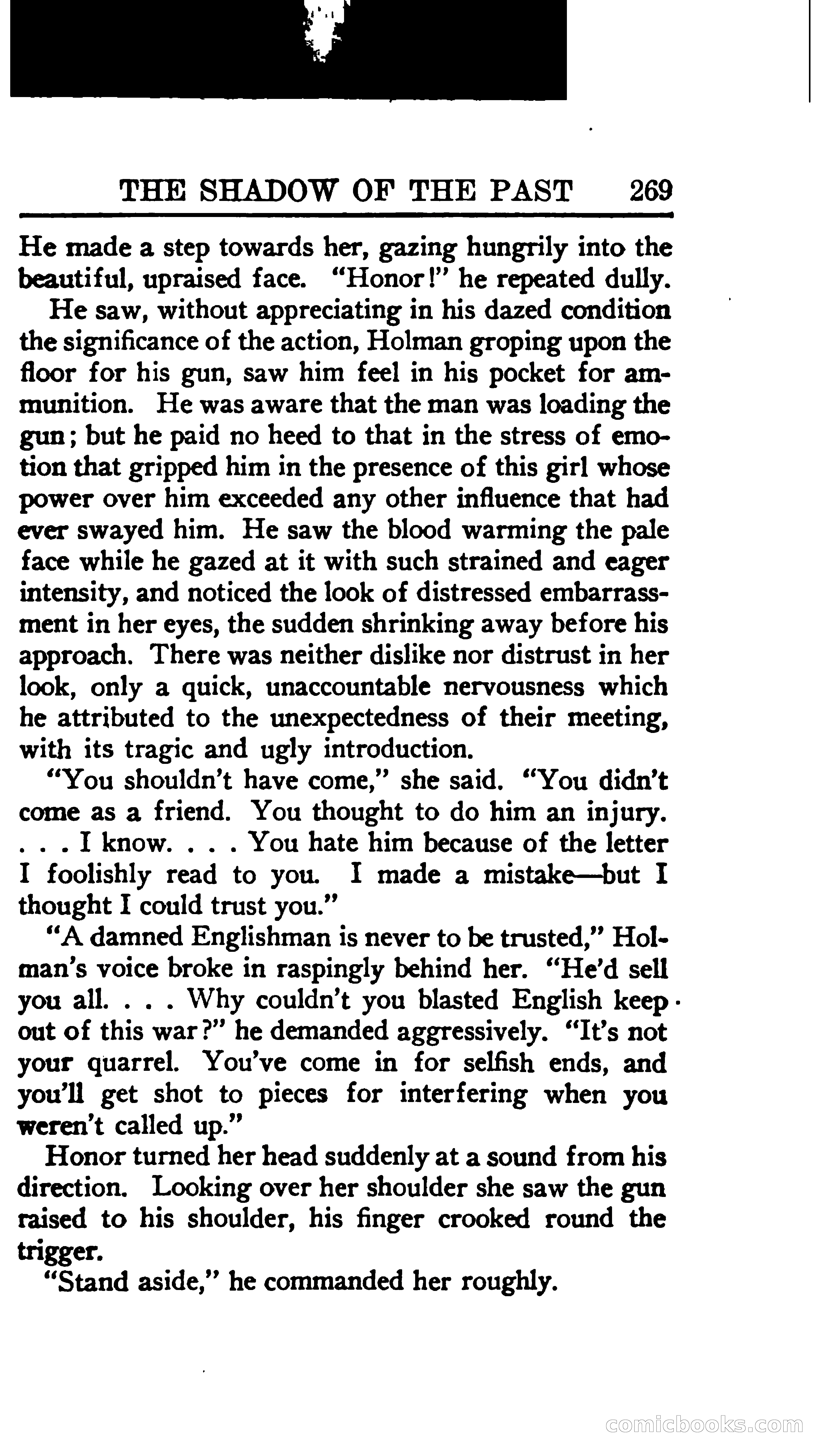 THE SHADOW OF THE PAST 269

He made a step towards her, gazing hungrily into the beautiful, upraised face. "Honor!" he repeated dully.

He saw, without appreciating in his dazed condition the significance of the action, Holman groping upon the floor for his gun, saw him feel in his pocket for ammunition. He was aware that the man was loading the gun; but he paid no heed to that in the stress of emotion that gripped him in the presence of this girl whose power over him exceeded any other influence that had ever swayed him. He saw the blood warming the pale face while he gazed at it with such strained and eager intensity, and noticed the look of distressed embarrassment in her eyes, the sudden shrinking away before his approach. There was neither dislike nor distrust in her look, only a quick, unaccountable nervousness which he attributed to the unexpectedness of their meeting, with its tragic and ugly introduction.

"You shouldn't have come," she said. "You didn't come as a friend. You thought to do him an injury. . . . I know. . . . You hate him because of the letter I foolishly read to you. I made a mistake—but I thought I could trust you."

"A damned Englishman is never to be trusted," Holman's voice broke in raspingly behind her. "He'd sell you all. . . . Why couldn't you blasted English keep out of this war?" he demanded aggressively. "It's not your quarrel. You've come in for selfish ends, and you'll get shot to pieces for interfering when you weren't called up."

Honor turned her head suddenly at a sound from his direction. Looking over her shoulder she saw the gun raised to his shoulder, his finger crooked round the trigger.

"Stand aside," he commanded her roughly.

comicbooks.com